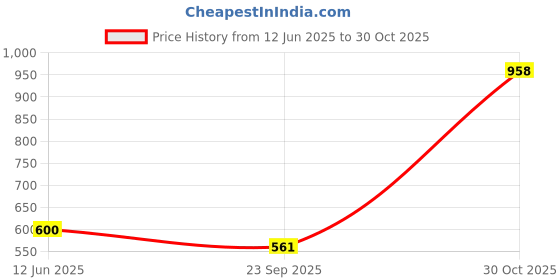 CheapestInIndia.com

Price History from 12 Jun 2025 to 30 Oct 2025

1,000
950
900
850
800
750
700
650
600
550

600
561
958

12 Jun 2025
23 Sep 2025
30 Oct 2025